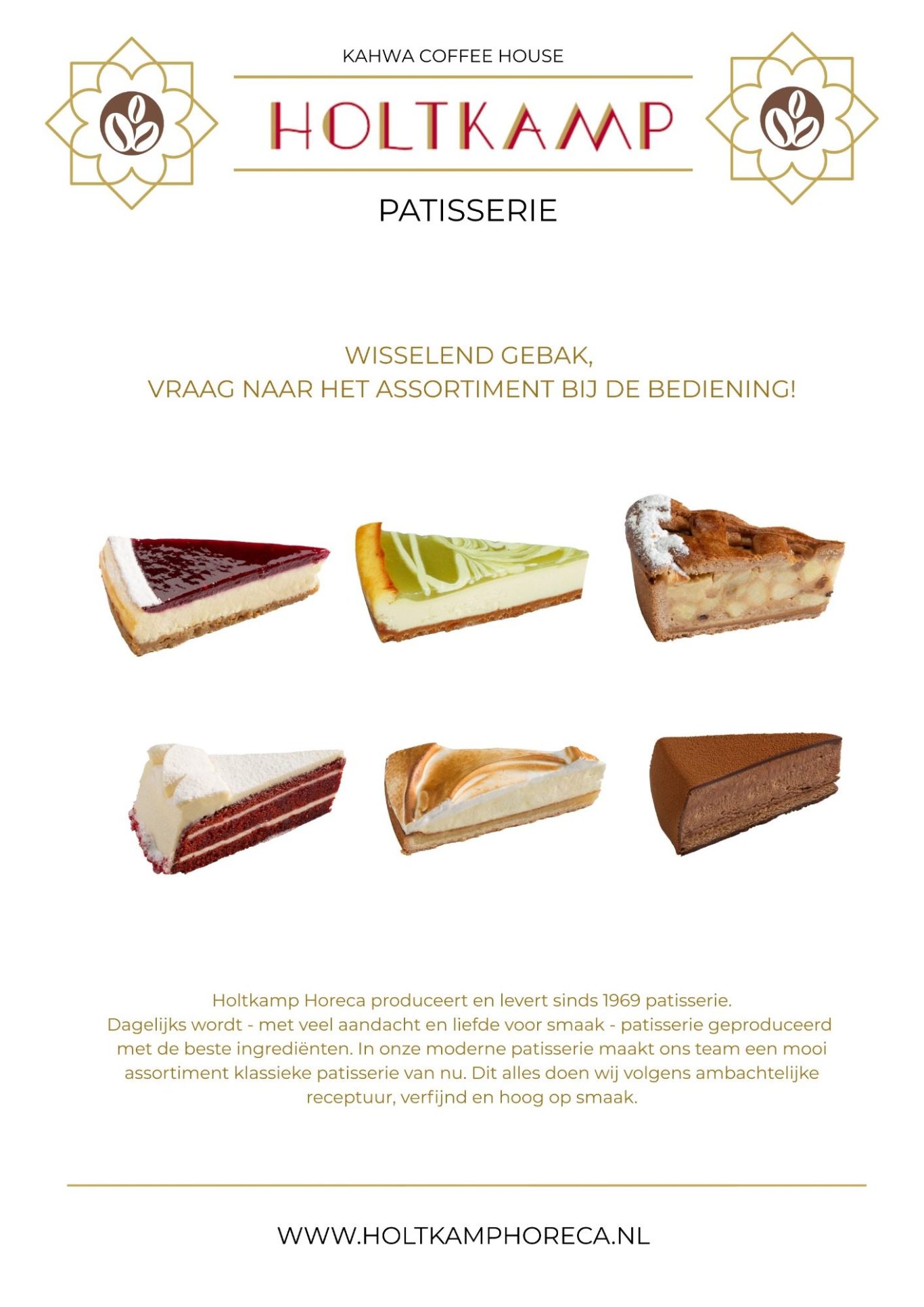 KAHWA COFFEE HOUSE

HOLTKAMP

PATISSERIE

WISSELEND GEBAK,
VRAAG NAAR HET ASSORTIMENT BIJ DE BEDIENING!

Holtkamp Horeca produceert en levert sinds 1969 patisserie. Dagelijks wordt - met veel aandacht en liefde voor smaak - patisserie geproduceerd met de beste ingrediënten. In onze moderne patisserie maakt ons team een mooi assortiment klassieke patisserie van nu. Dit alles doen wij volgens ambachtelijke receptuur, verfijnd en hoog op smaak.

WWW.HOLTKAMPHORECA.NL